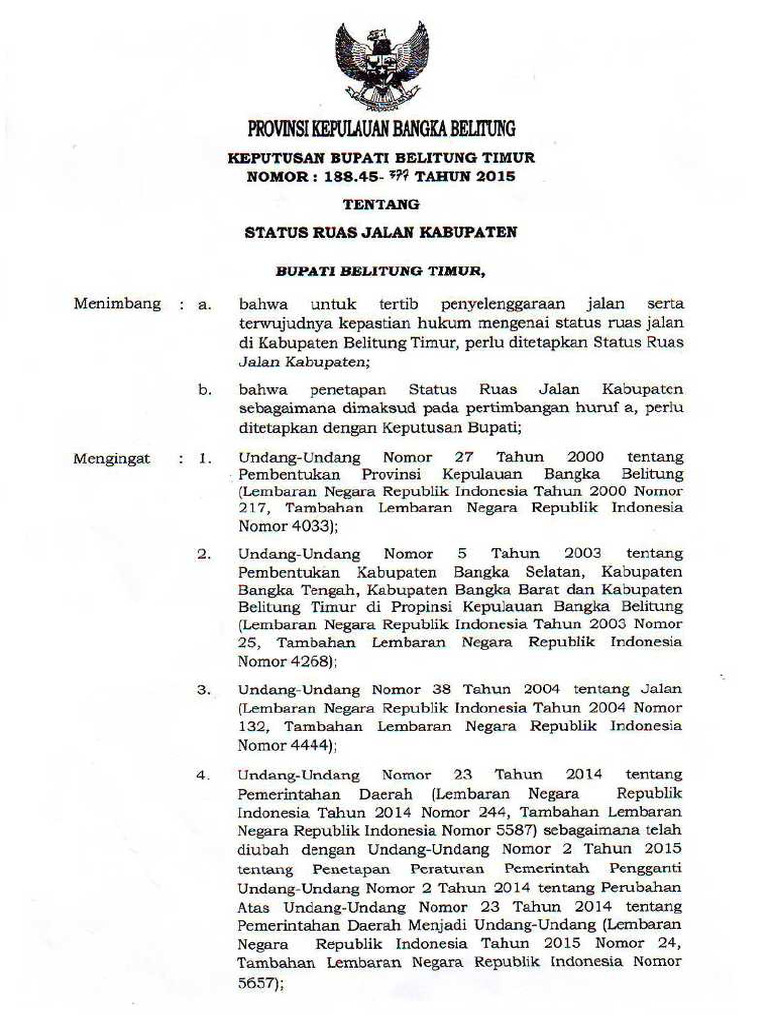 PROVINSI KEPULAUAN BANGKA BELITUNG

KEPUTUSAN BUPATI BELITUNG TIMUR
NOMOR : 188.45- 399 TAHUN 2015

TENTANG

STATUS RUAS JALAN KABUPATEN

BUPATI BELITUNG TIMUR,

Menimbang : a. bahwa untuk tertib penyelenggaraan jalan serta terwujudnya kepastian hukum mengenai status ruas jalan di Kabupaten Belitung Timur, perlu ditetapkan Status Ruas Jalan Kabupaten;

b. bahwa penetapan Status Ruas Jalan Kabupaten sebagaimana dimaksud pada pertimbangan huruf a, perlu ditetapkan dengan Keputusan Bupati;

Mengingat : 1. Undang-Undang Nomor 27 Tahun 2000 tentang Pembentukan Provinsi Kepulauan Bangka Belitung (Lembaran Negara Republik Indonesia Tahun 2000 Nomor 217, Tambahan Lembaran Negara Republik Indonesia Nomor 4033);

2. Undang-Undang Nomor 5 Tahun 2003 tentang Pembentukan Kabupaten Bangka Selatan, Kabupaten Bangka Tengah, Kabupaten Bangka Barat dan Kabupaten Belitung Timur di Propinsi Kepulauan Bangka Belitung (Lembaran Negara Republik Indonesia Tahun 2003 Nomor 25, Tambahan Lembaran Negara Republik Indonesia Nomor 4268);

3. Undang-Undang Nomor 38 Tahun 2004 tentang Jalan (Lembaran Negara Republik Indonesia Tahun 2004 Nomor 132, Tambahan Lembaran Negara Republik Indonesia Nomor 4444);

4. Undang-Undang Nomor 23 Tahun 2014 tentang Pemerintahan Daerah (Lembaran Negara Republik Indonesia Tahun 2014 Nomor 244, Tambahan Lembaran Negara Republik Indonesia Nomor 5587) sebagaimana telah diubah dengan Undang-Undang Nomor 2 Tahun 2015 tentang Penetapan Peraturan Pemerintah Pengganti Undang-Undang Nomor 2 Tahun 2014 tentang Perubahan Atas Undang-Undang Nomor 23 Tahun 2014 tentang Pemerintahan Daerah Menjadi Undang-Undang (Lembaran Negara Republik Indonesia Tahun 2015 Nomor 24, Tambahan Lembaran Negara Republik Indonesia Nomor 5657);